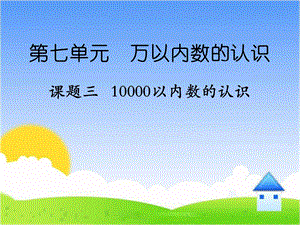 第七单元　万以内数的认识

课题三　10000以内数的认识